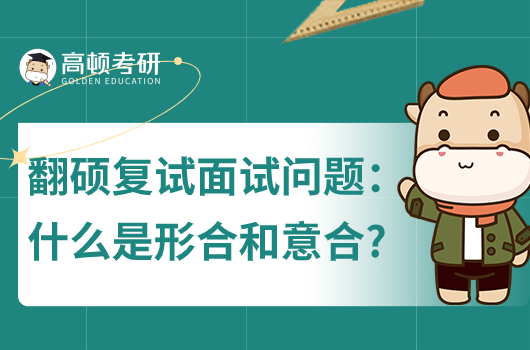 高顿考研
GOLDEN EDUCATION

翻硕复试面试问题：
什么是形合和意合？